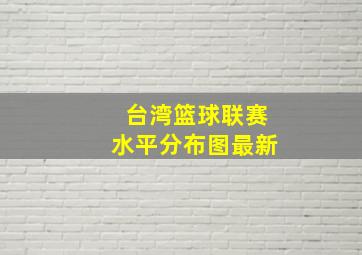 台湾篮球联赛
水平分布图最新